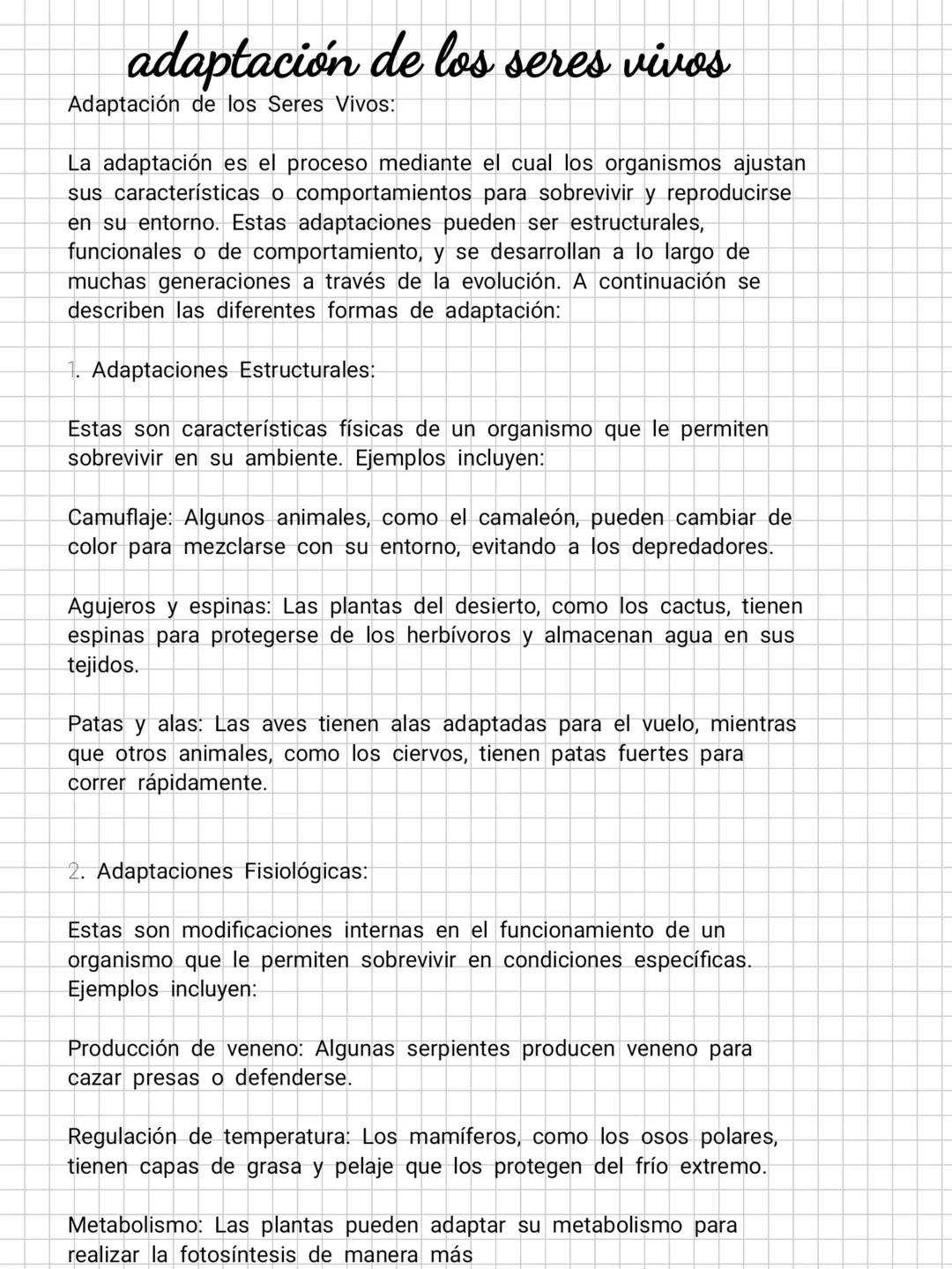 adaptación de los seres vivos

Adaptación de los Seres Vivos:

La adaptación es el proceso mediante el cual los organismos ajustan sus características o comportamientos para sobrevivir y reproducirse en su entorno. Estas adaptaciones pueden ser estructurales, funcionales o de comportamiento, y se desarrollan a lo largo de muchas generaciones a través de la evolución. A continuación se describen las diferentes formas de adaptación:

1. Adaptaciones Estructurales:

Estas son características físicas de un organismo que le permiten sobrevivir en su ambiente. Ejemplos incluyen:

Camuflaje: Algunos animales, como el camaleón, pueden cambiar de color para mezclarse con su entorno, evitando a los depredadores.

Agujeros y espinas: Las plantas del desierto, como los cactus, tienen espinas para protegerse de los herbívoros y almacenan agua en sus tejidos.

Patas y alas: Las aves tienen alas adaptadas para el vuelo, mientras que otros animales, como los ciervos, tienen patas fuertes para correr rápidamente.

2. Adaptaciones Fisiológicas:

Estas son modificaciones internas en el funcionamiento de un organismo que le permiten sobrevivir en condiciones específicas. Ejemplos incluyen:

Producción de veneno: Algunas serpientes producen veneno para cazar presas o defenderse.

Regulación de temperatura: Los mamíferos, como los osos polares, tienen capas de grasa y pelaje que los protegen del frío extremo.

Metabolismo: Las plantas pueden adaptar su metabolismo para realizar la fotosíntesis de manera más